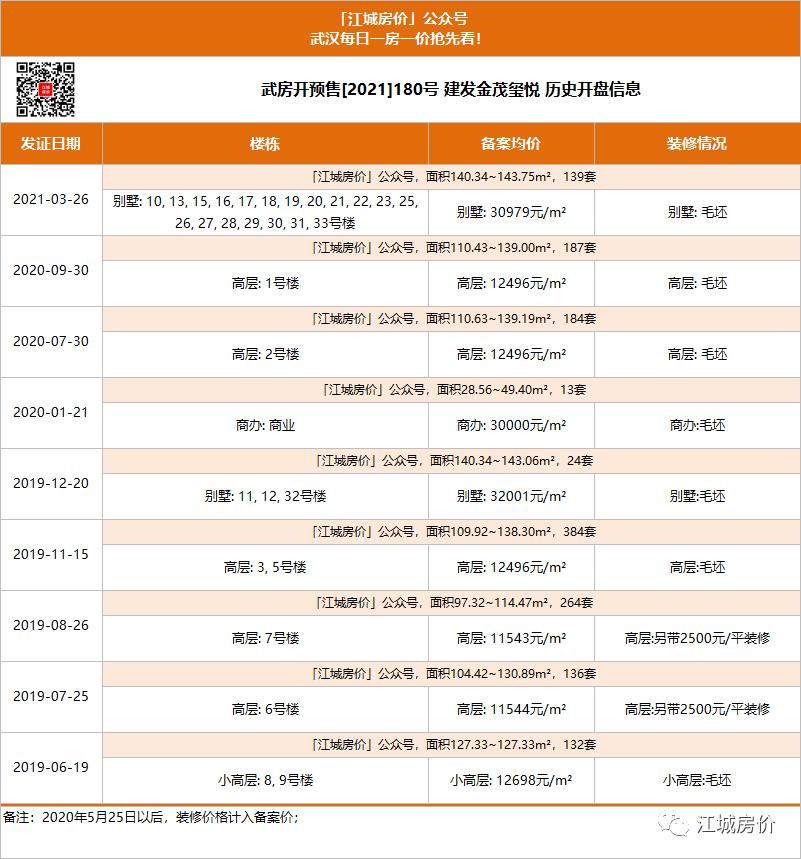 「江城房价」公众号
武汉每日一房一价抢先看!

武房开预售[2021]180号 建发金茂玺悦 历史开盘信息

| 发证日期 | 楼栋 | 备案均价 | 装修情况 |
|---|---|---|---|
| 2021-03-26 | 「江城房价」公众号，面积140.34~143.75m²，139套 | | |
| | 别墅: 10, 13, 15, 16, 17, 18, 19, 20, 21, 22, 23, 25, 26, 27, 28, 29, 30, 31, 33号楼 | 别墅: 30979元/m² | 别墅: 毛坯 |
| 2020-09-30 | 「江城房价」公众号，面积110.43~139.00m²，187套 | | |
| | 高层: 1号楼 | 高层: 12496元/m² | 高层: 毛坯 |
| 2020-07-30 | 「江城房价」公众号，面积110.63~139.19m²，184套 | | |
| | 高层: 2号楼 | 高层: 12496元/m² | 高层: 毛坯 |
| 2020-01-21 | 「江城房价」公众号，面积28.56~49.40m²，13套 | | |
| | 商办: 商业 | 商办: 30000元/m² | 商办:毛坯 |
| 2019-12-20 | 「江城房价」公众号，面积140.34~143.06m²，24套 | | |
| | 别墅: 11, 12, 32号楼 | 别墅: 32001元/m² | 别墅:毛坯 |
| 2019-11-15 | 「江城房价」公众号，面积109.92~138.30m²，384套 | | |
| | 高层: 3, 5号楼 | 高层: 12496元/m² | 高层:毛坯 |
| 2019-08-26 | 「江城房价」公众号，面积97.32~114.47m²，264套 | | |
| | 高层: 7号楼 | 高层: 11543元/m² | 高层:另带2500元/平装修 |
| 2019-07-25 | 「江城房价」公众号，面积104.42~130.89m²，136套 | | |
| | 高层: 6号楼 | 高层: 11544元/m² | 高层:另带2500元/平装修 |
| 2019-06-19 | 「江城房价」公众号，面积127.33~127.33m²，132套 | | |
| | 小高层: 8, 9号楼 | 小高层: 12698元/m² | 小高层:毛坯 |

备注：2020年5月25日以后，装修价格计入备案价；

江城房价